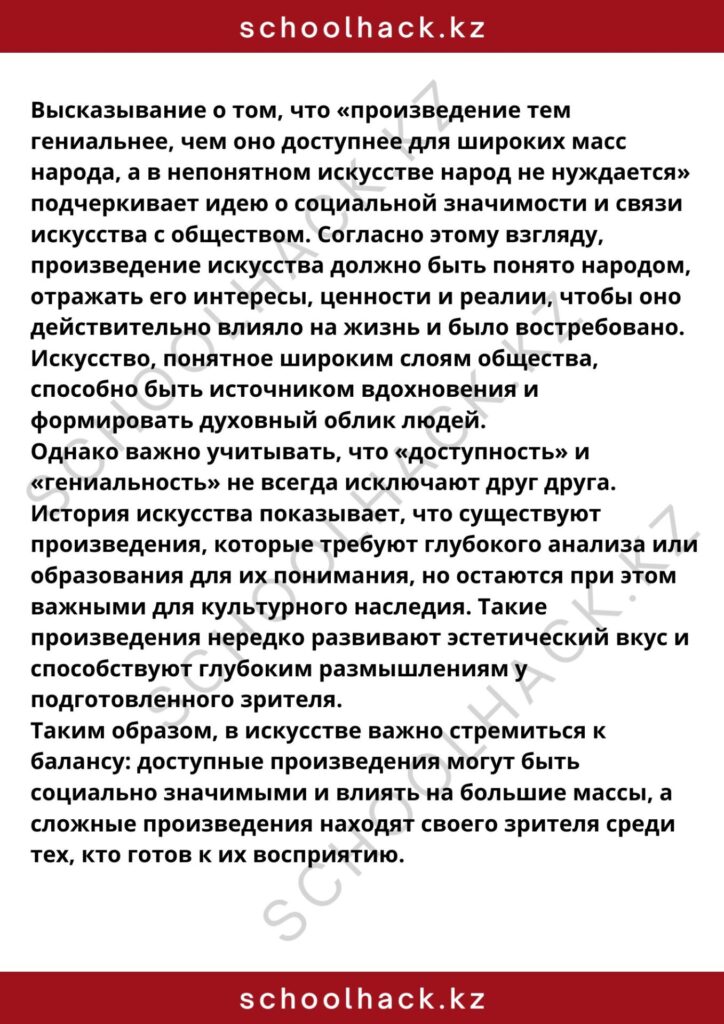 schoolhack.kz

Высказывание о том, что «произведение тем гениальнее, чем оно доступнее для широких масс народа, а в непонятном искусстве народ не нуждается» подчеркивает идею о социальной значимости и связи искусства с обществом. Согласно этому взгляду, произведение искусства должно быть понято народом, отражать его интересы, ценности и реалии, чтобы оно действительно влияло на жизнь и было востребовано. Искусство, понятное широким слоям общества, способно быть источником вдохновения и формировать духовный облик людей.

Однако важно учитывать, что «доступность» и «гениальность» не всегда исключают друг друга. История искусства показывает, что существуют произведения, которые требуют глубокого анализа или образования для их понимания, но остаются при этом важными для культурного наследия. Такие произведения нередко развивают эстетический вкус и способствуют глубоким размышлениям у подготовленного зрителя.

Таким образом, в искусстве важно стремиться к балансу: доступные произведения могут быть социально значимыми и влиять на большие массы, а сложные произведения находят своего зрителя среди тех, кто готов к их восприятию.

schoolhack.kz

SCHOOLHACK.KZ